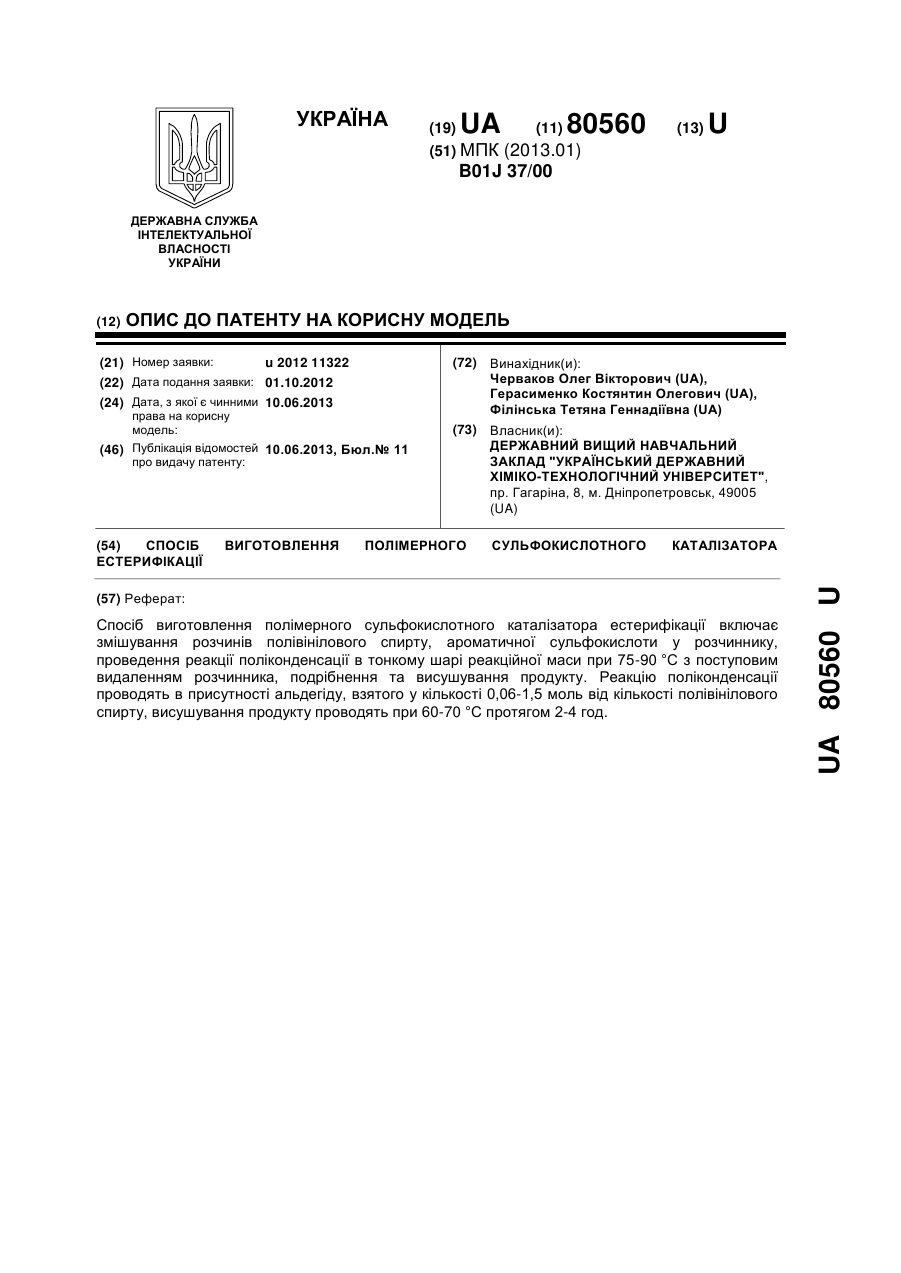 УКРАЇНА

(19) UA (11) 80560 (13) U

(51) МПК (2013.01)
B01J 37/00

ДЕРЖАВНА СЛУЖБА ІНТЕЛЕКТУАЛЬНОЇ ВЛАСНОСТІ УКРАЇНИ

(12) ОПИС ДО ПАТЕНТУ НА КОРИСНУ МОДЕЛЬ

(21) Номер заявки: u 2012 11322
(22) Дата подання заявки: 01.10.2012
(24) Дата, з якої є чинними права на корисну модель: 10.06.2013
(46) Публікація відомостей про видачу патенту: 10.06.2013, Бюл.№ 11

(72) Винахідник(и):
Черваков Олег Вікторович (UA),
Герасименко Костянтин Олегович (UA),
Філінська Тетяна Геннадіївна (UA)

(73) Власник(и):
ДЕРЖАВНИЙ ВИЩИЙ НАВЧАЛЬНИЙ ЗАКЛАД "УКРАЇНСЬКИЙ ДЕРЖАВНИЙ ХІМІКО-ТЕХНОЛОГІЧНИЙ УНІВЕРСИТЕТ",
пр. Гагаріна, 8, м. Дніпропетровськ, 49005 (UA)

(54) СПОСІБ ВИГОТОВЛЕННЯ ПОЛІМЕРНОГО СУЛЬФОКИСЛОТНОГО КАТАЛІЗАТОРА ЕСТЕРИФІКАЦІЇ

(57) Реферат:

Спосіб виготовлення полімерного сульфокислотного каталізатора естерифікації включає змішування розчинів полівінілового спирту, ароматичної сульфокислоти у розчиннику, проведення реакції поліконденсації в тонкому шарі реакційної маси при 75-90 °С з поступовим видаленням розчинника, подрібнення та висушування продукту. Реакцію поліконденсації проводять в присутності альдегіду, взятого у кількості 0,06-1,5 моль від кількості полівінілового спирту, висушування продукту проводять при 60-70 °С протягом 2-4 год.

UA 80560 U